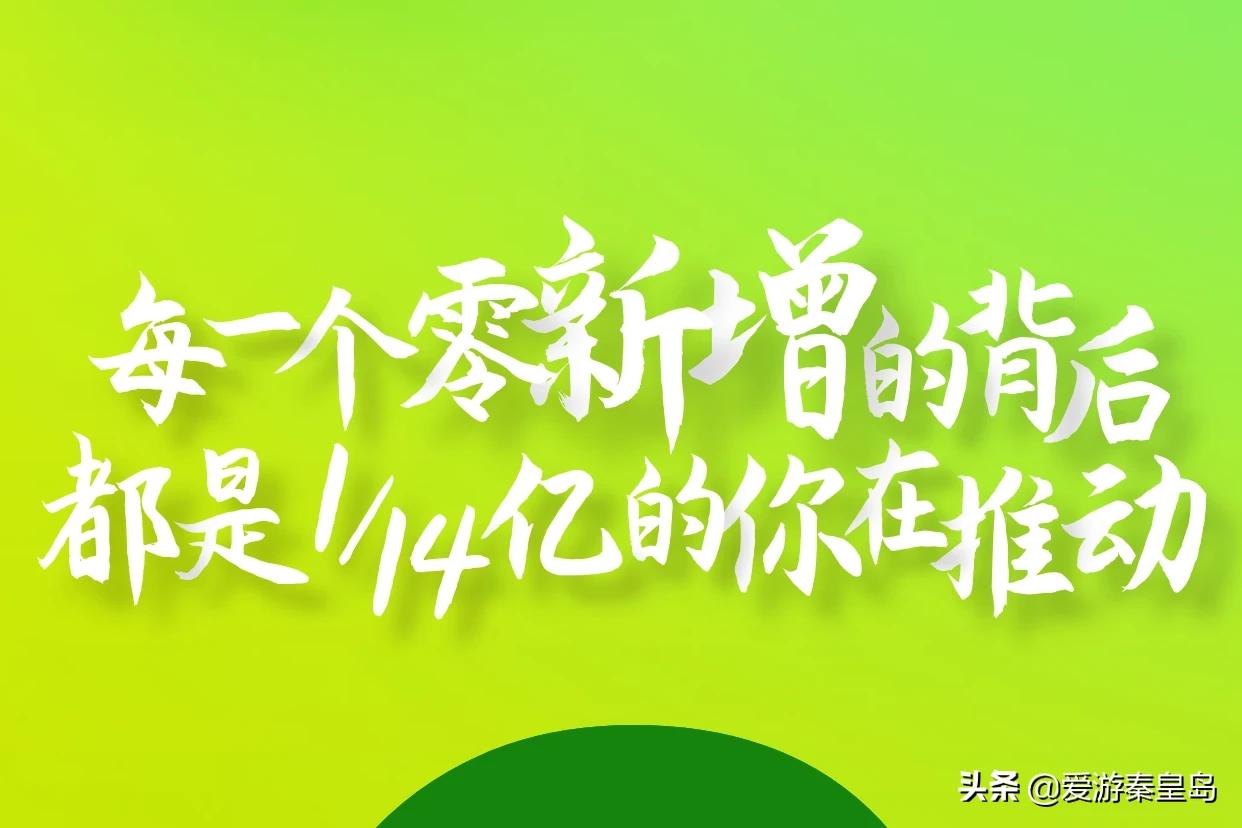 每一个零新增的背后
都是1/14亿的你在推动

头条 @爱游秦皇岛